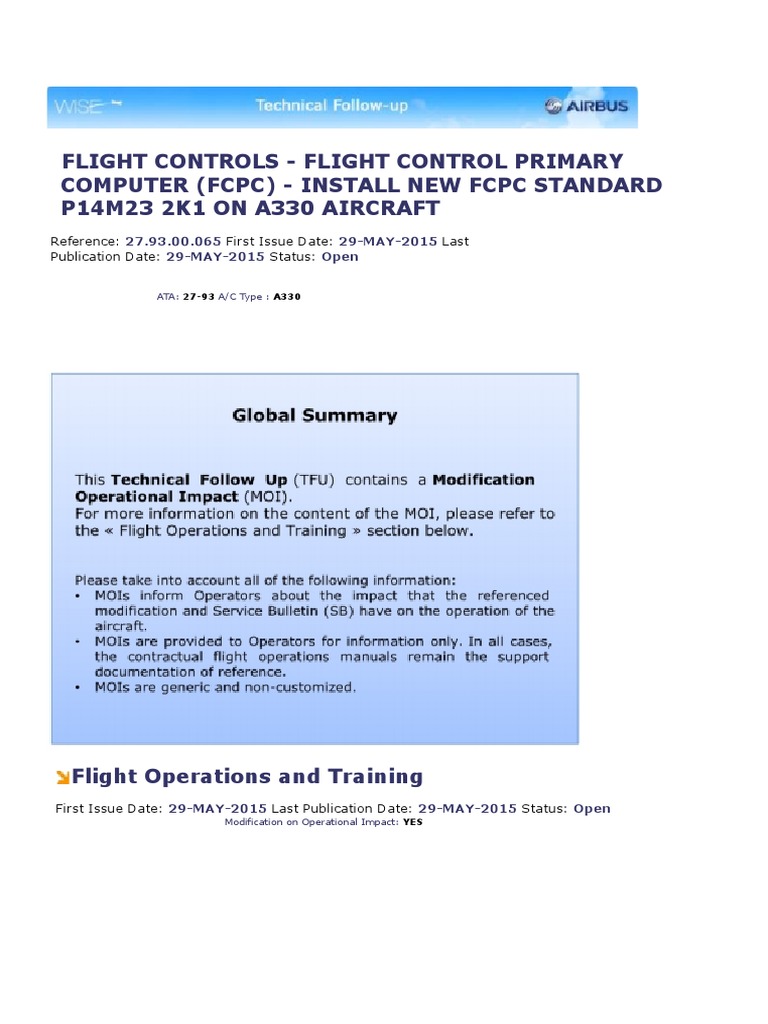 WISE Technical Follow-up AIRBUS

FLIGHT CONTROLS - FLIGHT CONTROL PRIMARY COMPUTER (FCPC) - INSTALL NEW FCPC STANDARD P14M23 2K1 ON A330 AIRCRAFT

Reference: 27.93.00.065 First Issue Date: 29-MAY-2015 Last Publication Date: 29-MAY-2015 Status: Open

ATA: 27-93 A/C Type : A330

Global Summary

This Technical Follow Up (TFU) contains a Modification Operational Impact (MOI).
For more information on the content of the MOI, please refer to the « Flight Operations and Training » section below.

Please take into account all of the following information:
• MOIs inform Operators about the impact that the referenced modification and Service Bulletin (SB) have on the operation of the aircraft.
• MOIs are provided to Operators for information only. In all cases, the contractual flight operations manuals remain the support documentation of reference.
• MOIs are generic and non-customized.

Flight Operations and Training

First Issue Date: 29-MAY-2015 Last Publication Date: 29-MAY-2015 Status: Open
Modification on Operational Impact: YES